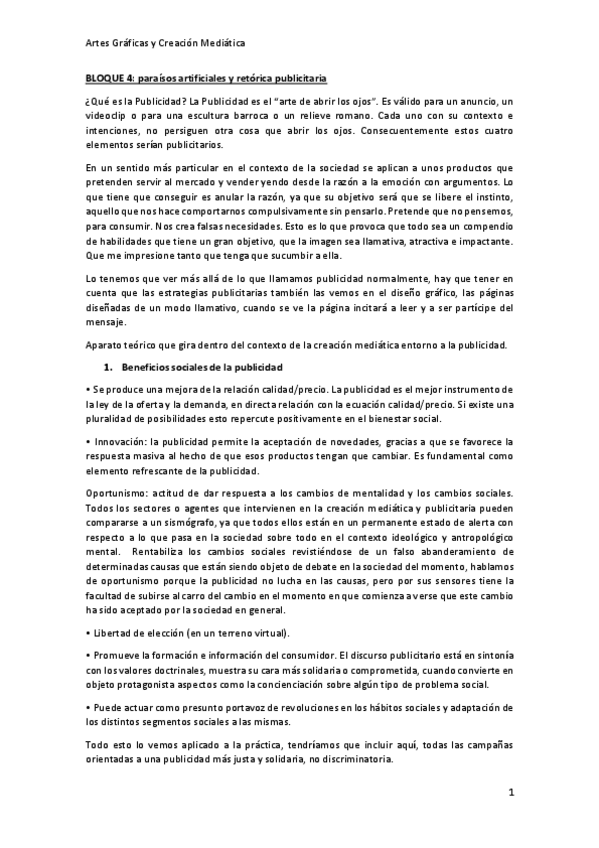 Artes Gráficas y Creación Mediática

BLOQUE 4: paraísos artificiales y retórica publicitaria

¿Qué es la Publicidad? La Publicidad es el "arte de abrir los ojos". Es válido para un anuncio, un videoclip o para una escultura barroca o un relieve romano. Cada uno con su contexto e intenciones, no persiguen otra cosa que abrir los ojos. Consecuentemente estos cuatro elementos serían publicitarios.

En un sentido más particular en el contexto de la sociedad se aplican a unos productos que pretenden servir al mercado y vender yendo desde la razón a la emoción con argumentos. Lo que tiene que conseguir es anular la razón, ya que su objetivo será que se libere el instinto, aquello que nos hace comportarnos compulsivamente sin pensarlo. Pretende que no pensemos, para consumir. Nos crea falsas necesidades. Esto es lo que provoca que todo sea un compendio de habilidades que tiene un gran objetivo, que la imagen sea llamativa, atractiva e impactante. Que me impresione tanto que tenga que sucumbir a ella.

Lo tenemos que ver más allá de lo que llamamos publicidad normalmente, hay que tener en cuenta que las estrategias publicitarias también las vemos en el diseño gráfico, las páginas diseñadas de un modo llamativo, cuando se ve la página incitará a leer y a ser partícipe del mensaje.

Aparato teórico que gira dentro del contexto de la creación mediática entorno a la publicidad.

1. Beneficios sociales de la publicidad

• Se produce una mejora de la relación calidad/precio. La publicidad es el mejor instrumento de la ley de la oferta y la demanda, en directa relación con la ecuación calidad/precio. Si existe una pluralidad de posibilidades esto repercute positivamente en el bienestar social.

• Innovación: la publicidad permite la aceptación de novedades, gracias a que se favorece la respuesta masiva al hecho de que esos productos tengan que cambiar. Es fundamental como elemento refrescante de la publicidad.

Oportunismo: actitud de dar respuesta a los cambios de mentalidad y los cambios sociales. Todos los sectores o agentes que intervienen en la creación mediática y publicitaria pueden compararse a un sismógrafo, ya que todos ellos están en un permanente estado de alerta con respecto a lo que pasa en la sociedad sobre todo en el contexto ideológico y antropológico mental. Rentabiliza los cambios sociales revistiéndose de un falso abanderamiento de determinadas causas que están siendo objeto de debate en la sociedad del momento, hablamos de oportunismo porque la publicidad no lucha en las causas, pero por sus sensores tiene la facultad de subirse al carro del cambio en el momento en que comienza a verse que este cambio ha sido aceptado por la sociedad en general.

• Libertad de elección (en un terreno virtual).

• Promueve la formación e información del consumidor. El discurso publicitario está en sintonía con los valores doctrinales, muestra su cara más solidaria o comprometida, cuando convierte en objeto protagonista aspectos como la concienciación sobre algún tipo de problema social.

• Puede actuar como presunto portavoz de revoluciones en los hábitos sociales y adaptación de los distintos segmentos sociales a las mismas.

Todo esto lo vemos aplicado a la práctica, tendríamos que incluir aquí, todas las campañas orientadas a una publicidad más justa y solidaria, no discriminatoria.

1